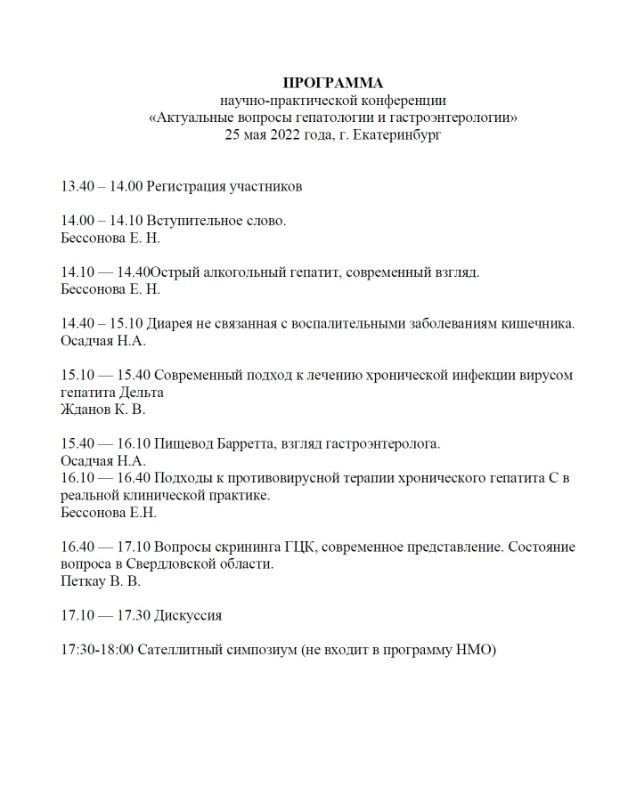 ПРОГРАММА
научно-практической конференции
«Актуальные вопросы гепатологии и гастроэнтерологии»
25 мая 2022 года, г. Екатеринбург

13.40 – 14.00 Регистрация участников

14.00 – 14.10 Вступительное слово.
Бессонова Е. Н.

14.10 — 14.40Острый алкогольный гепатит, современный взгляд.
Бессонова Е. Н.

14.40 – 15.10 Диарея не связанная с воспалительными заболеваниям кишечника.
Осадчая Н.А.

15.10 — 15.40 Современный подход к лечению хронической инфекции вирусом гепатита Дельта
Жданов К. В.

15.40 — 16.10 Пищевод Барретта, взгляд гастроэнтеролога.
Осадчая Н.А.
16.10 — 16.40 Подходы к противовирусной терапии хронического гепатита С в реальной клинической практике.
Бессонова Е.Н.

16.40 — 17.10 Вопросы скрининга ГЦК, современное представление. Состояние вопроса в Свердловской области.
Петкау В. В.

17.10 — 17.30 Дискуссия

17:30-18:00 Сателлитный симпозиум (не входит в программу НМО)